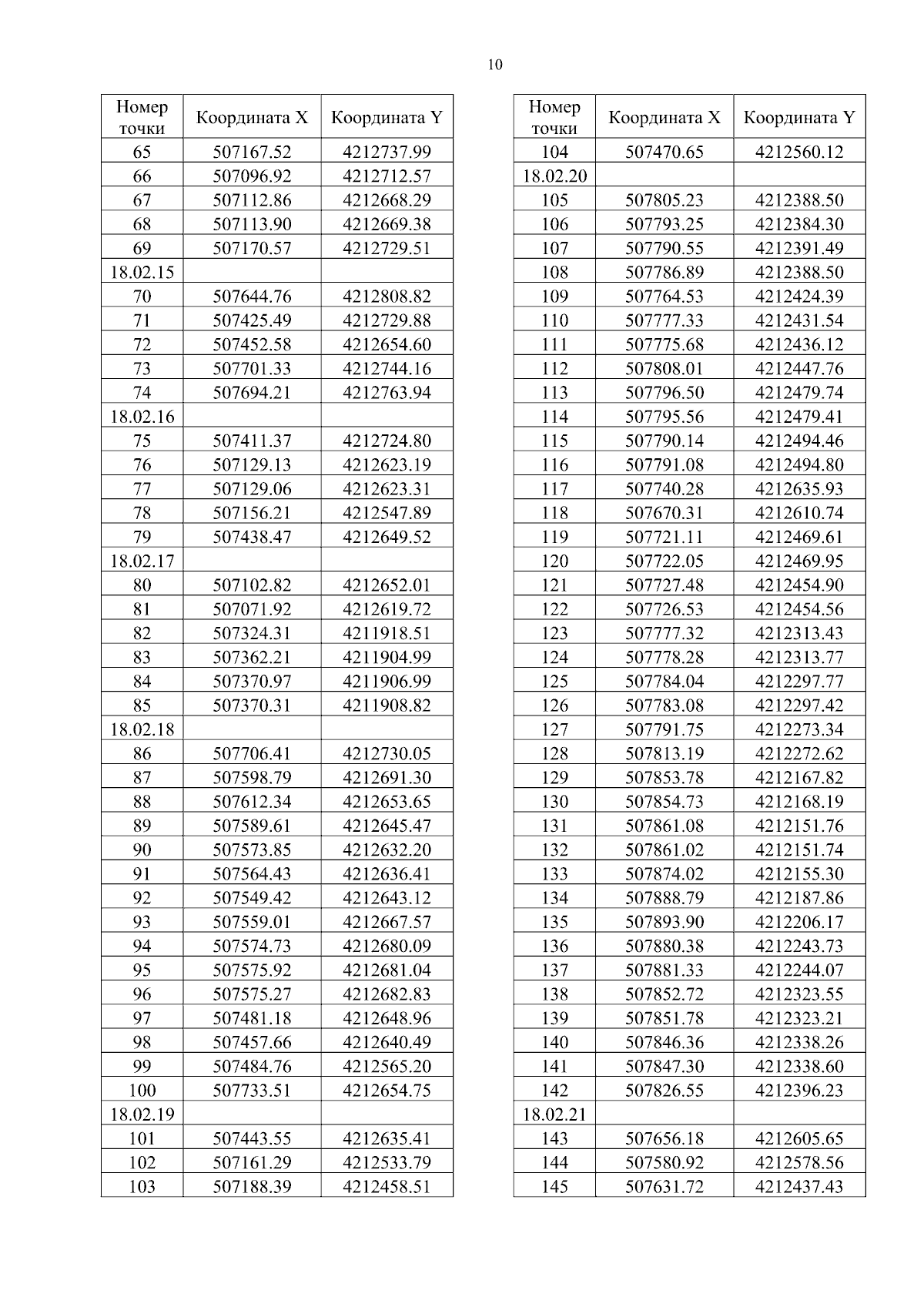 10

| Номер точки | Координата X | Координата Y |
|---|---|---|
| 65 | 507167.52 | 4212737.99 |
| 66 | 507096.92 | 4212712.57 |
| 67 | 507112.86 | 4212668.29 |
| 68 | 507113.90 | 4212669.38 |
| 69 | 507170.57 | 4212729.51 |
| 18.02.15 | | |
| 70 | 507644.76 | 4212808.82 |
| 71 | 507425.49 | 4212729.88 |
| 72 | 507452.58 | 4212654.60 |
| 73 | 507701.33 | 4212744.16 |
| 74 | 507694.21 | 4212763.94 |
| 18.02.16 | | |
| 75 | 507411.37 | 4212724.80 |
| 76 | 507129.13 | 4212623.19 |
| 77 | 507129.06 | 4212623.31 |
| 78 | 507156.21 | 4212547.89 |
| 79 | 507438.47 | 4212649.52 |
| 18.02.17 | | |
| 80 | 507102.82 | 4212652.01 |
| 81 | 507071.92 | 4212619.72 |
| 82 | 507324.31 | 4211918.51 |
| 83 | 507362.21 | 4211904.99 |
| 84 | 507370.97 | 4211906.99 |
| 85 | 507370.31 | 4211908.82 |
| 18.02.18 | | |
| 86 | 507706.41 | 4212730.05 |
| 87 | 507598.79 | 4212691.30 |
| 88 | 507612.34 | 4212653.65 |
| 89 | 507589.61 | 4212645.47 |
| 90 | 507573.85 | 4212632.20 |
| 91 | 507564.43 | 4212636.41 |
| 92 | 507549.42 | 4212643.12 |
| 93 | 507559.01 | 4212667.57 |
| 94 | 507574.73 | 4212680.09 |
| 95 | 507575.92 | 4212681.04 |
| 96 | 507575.27 | 4212682.83 |
| 97 | 507481.18 | 4212648.96 |
| 98 | 507457.66 | 4212640.49 |
| 99 | 507484.76 | 4212565.20 |
| 100 | 507733.51 | 4212654.75 |
| 18.02.19 | | |
| 101 | 507443.55 | 4212635.41 |
| 102 | 507161.29 | 4212533.79 |
| 103 | 507188.39 | 4212458.51 |

| Номер точки | Координата X | Координата Y |
|---|---|---|
| 104 | 507470.65 | 4212560.12 |
| 18.02.20 | | |
| 105 | 507805.23 | 4212388.50 |
| 106 | 507793.25 | 4212384.30 |
| 107 | 507790.55 | 4212391.49 |
| 108 | 507786.89 | 4212388.50 |
| 109 | 507764.53 | 4212424.39 |
| 110 | 507777.33 | 4212431.54 |
| 111 | 507775.68 | 4212436.12 |
| 112 | 507808.01 | 4212447.76 |
| 113 | 507796.50 | 4212479.74 |
| 114 | 507795.56 | 4212479.41 |
| 115 | 507790.14 | 4212494.46 |
| 116 | 507791.08 | 4212494.80 |
| 117 | 507740.28 | 4212635.93 |
| 118 | 507670.31 | 4212610.74 |
| 119 | 507721.11 | 4212469.61 |
| 120 | 507722.05 | 4212469.95 |
| 121 | 507727.48 | 4212454.90 |
| 122 | 507726.53 | 4212454.56 |
| 123 | 507777.32 | 4212313.43 |
| 124 | 507778.28 | 4212313.77 |
| 125 | 507784.04 | 4212297.77 |
| 126 | 507783.08 | 4212297.42 |
| 127 | 507791.75 | 4212273.34 |
| 128 | 507813.19 | 4212272.62 |
| 129 | 507853.78 | 4212167.82 |
| 130 | 507854.73 | 4212168.19 |
| 131 | 507861.08 | 4212151.76 |
| 132 | 507861.02 | 4212151.74 |
| 133 | 507874.02 | 4212155.30 |
| 134 | 507888.79 | 4212187.86 |
| 135 | 507893.90 | 4212206.17 |
| 136 | 507880.38 | 4212243.73 |
| 137 | 507881.33 | 4212244.07 |
| 138 | 507852.72 | 4212323.55 |
| 139 | 507851.78 | 4212323.21 |
| 140 | 507846.36 | 4212338.26 |
| 141 | 507847.30 | 4212338.60 |
| 142 | 507826.55 | 4212396.23 |
| 18.02.21 | | |
| 143 | 507656.18 | 4212605.65 |
| 144 | 507580.92 | 4212578.56 |
| 145 | 507631.72 | 4212437.43 |